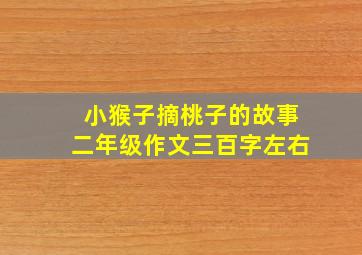 小猴子摘桃子的故事
二年级作文三百字左右